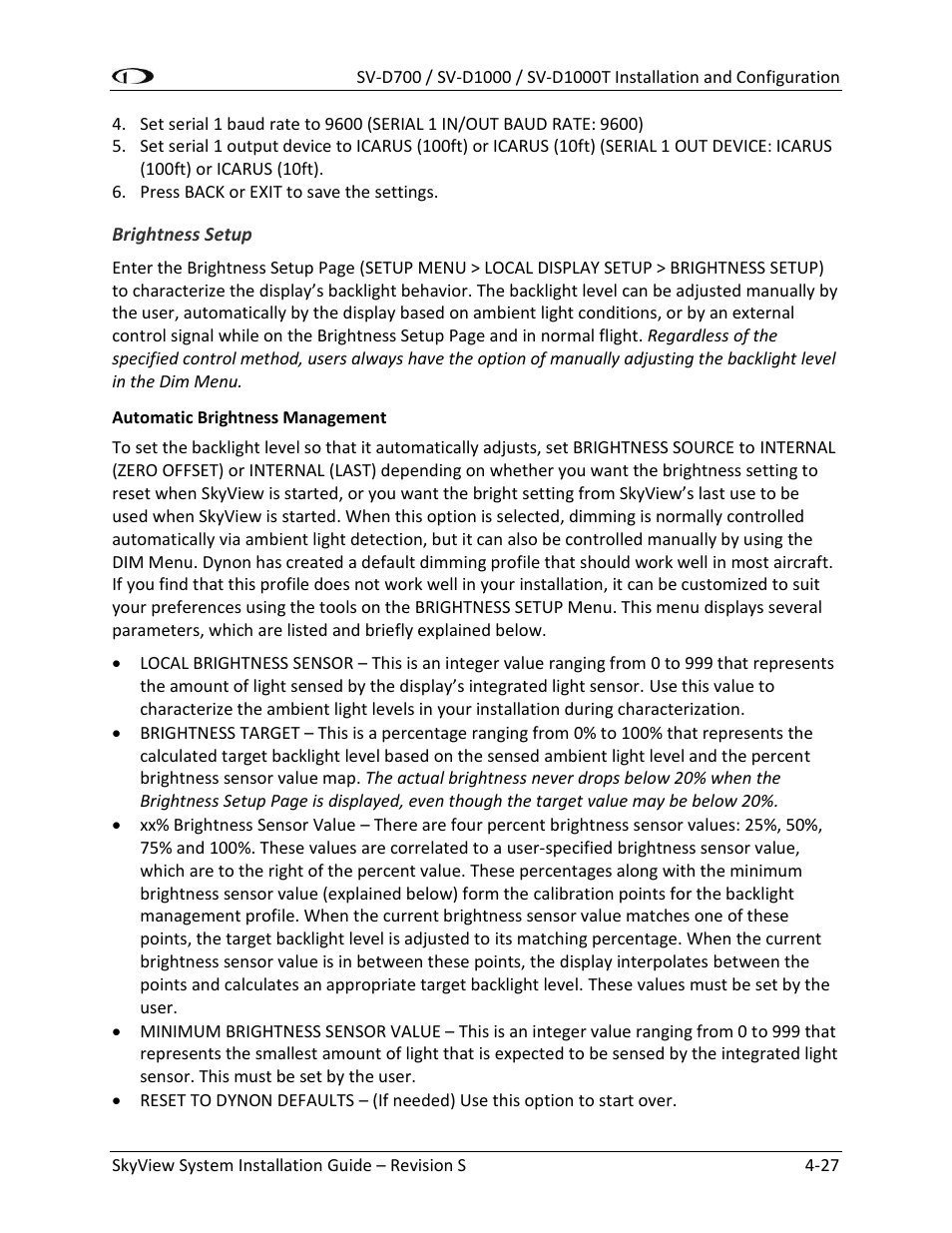 SV-D700 / SV-D1000 / SV-D1000T Installation and Configuration

4. Set serial 1 baud rate to 9600 (SERIAL 1 IN/OUT BAUD RATE: 9600)
5. Set serial 1 output device to ICARUS (100ft) or ICARUS (10ft) (SERIAL 1 OUT DEVICE: ICARUS (100ft) or ICARUS (10ft).
6. Press BACK or EXIT to save the settings.

Brightness Setup

Enter the Brightness Setup Page (SETUP MENU > LOCAL DISPLAY SETUP > BRIGHTNESS SETUP) to characterize the display's backlight behavior. The backlight level can be adjusted manually by the user, automatically by the display based on ambient light conditions, or by an external control signal while on the Brightness Setup Page and in normal flight. Regardless of the specified control method, users always have the option of manually adjusting the backlight level in the Dim Menu.

Automatic Brightness Management

To set the backlight level so that it automatically adjusts, set BRIGHTNESS SOURCE to INTERNAL (ZERO OFFSET) or INTERNAL (LAST) depending on whether you want the brightness setting to reset when SkyView is started, or you want the bright setting from SkyView's last use to be used when SkyView is started. When this option is selected, dimming is normally controlled automatically via ambient light detection, but it can also be controlled manually by using the DIM Menu. Dynon has created a default dimming profile that should work well in most aircraft. If you find that this profile does not work well in your installation, it can be customized to suit your preferences using the tools on the BRIGHTNESS SETUP Menu. This menu displays several parameters, which are listed and briefly explained below.

• LOCAL BRIGHTNESS SENSOR – This is an integer value ranging from 0 to 999 that represents the amount of light sensed by the display's integrated light sensor. Use this value to characterize the ambient light levels in your installation during characterization.
• BRIGHTNESS TARGET – This is a percentage ranging from 0% to 100% that represents the calculated target backlight level based on the sensed ambient light level and the percent brightness sensor value map. The actual brightness never drops below 20% when the Brightness Setup Page is displayed, even though the target value may be below 20%.
• xx% Brightness Sensor Value – There are four percent brightness sensor values: 25%, 50%, 75% and 100%. These values are correlated to a user-specified brightness sensor value, which are to the right of the percent value. These percentages along with the minimum brightness sensor value (explained below) form the calibration points for the backlight management profile. When the current brightness sensor value matches one of these points, the target backlight level is adjusted to its matching percentage. When the current brightness sensor value is in between these points, the display interpolates between the points and calculates an appropriate target backlight level. These values must be set by the user.
• MINIMUM BRIGHTNESS SENSOR VALUE – This is an integer value ranging from 0 to 999 that represents the smallest amount of light that is expected to be sensed by the integrated light sensor. This must be set by the user.
• RESET TO DYNON DEFAULTS – (If needed) Use this option to start over.

SkyView System Installation Guide – Revision S 4-27